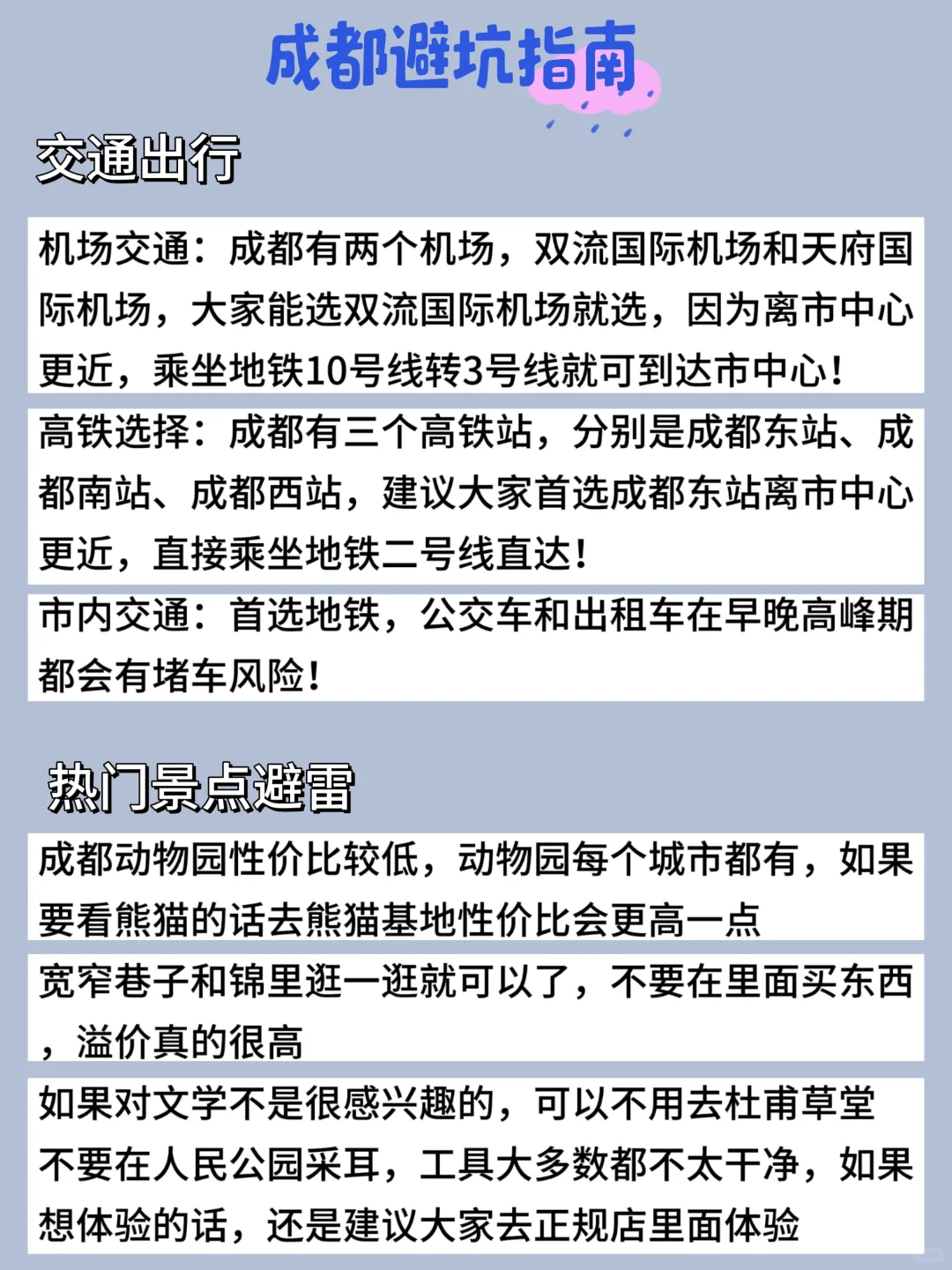 成都避坑指南

交通出行

机场交通：成都有两个机场，双流国际机场和天府国际机场，大家能选双流国际机场就选，因为离市中心更近，乘坐地铁10号线转3号线就可到达市中心！

高铁选择：成都有三个高铁站，分别是成都东站、成都南站、成都西站，建议大家首选成都东站离市中心更近，直接乘坐地铁二号线直达！

市内交通：首选地铁，公交车和出租车在早晚高峰期都会有堵车风险！

热门景点避雷

成都动物园性价比较低，动物园每个城市都有，如果要看熊猫的话去熊猫基地性价比会更高一点

宽窄巷子和锦里逛一逛就可以了，不要在里面买东西，溢价真的很高

如果对文学不是很感兴趣的，可以不用去杜甫草堂
不要在人民公园采耳，工具大多数都不太干净，如果想体验的话，还是建议大家去正规店里面体验